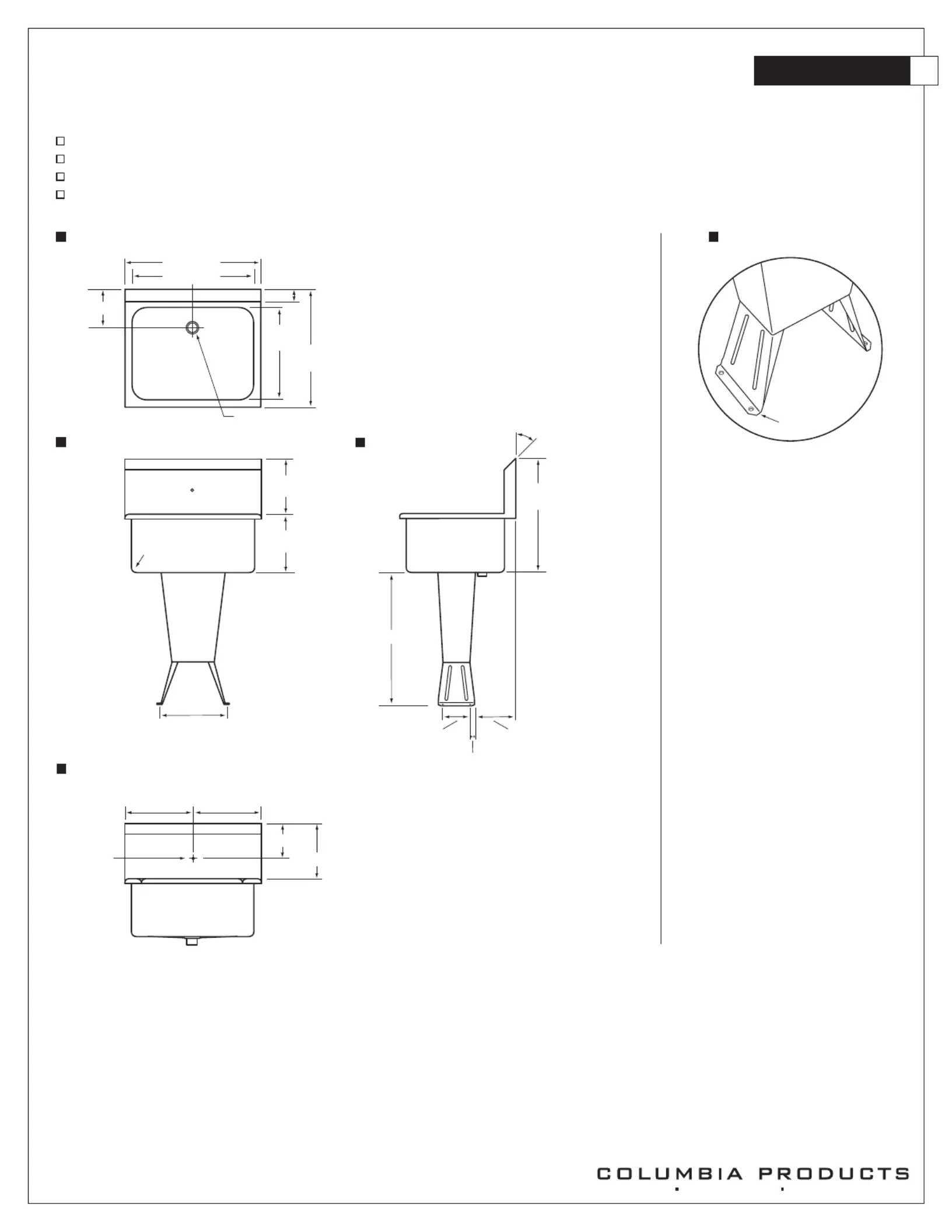 COLUMBIA PRODUCTS